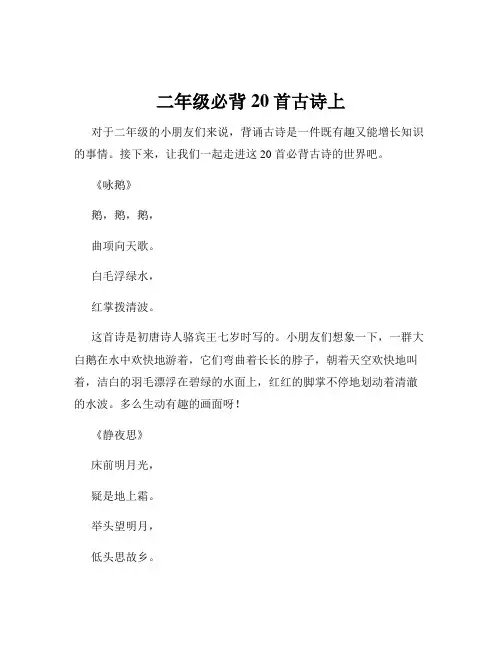 二年级必背 20 首古诗上

对于二年级的小朋友们来说，背诵古诗是一件既有趣又能增长知识的事情。接下来，让我们一起走进这 20 首必背古诗的世界吧。

《咏鹅》

鹅，鹅，鹅，

曲项向天歌。

白毛浮绿水，

红掌拨清波。

这首诗是初唐诗人骆宾王七岁时写的。小朋友们想象一下，一群大白鹅在水中欢快地游着，它们弯曲着长长的脖子，朝着天空欢快地叫着，洁白的羽毛漂浮在碧绿的水面上，红红的脚掌不停地划动着清澈的水波。多么生动有趣的画面呀！

《静夜思》

床前明月光，

疑是地上霜。

举头望明月，

低头思故乡。